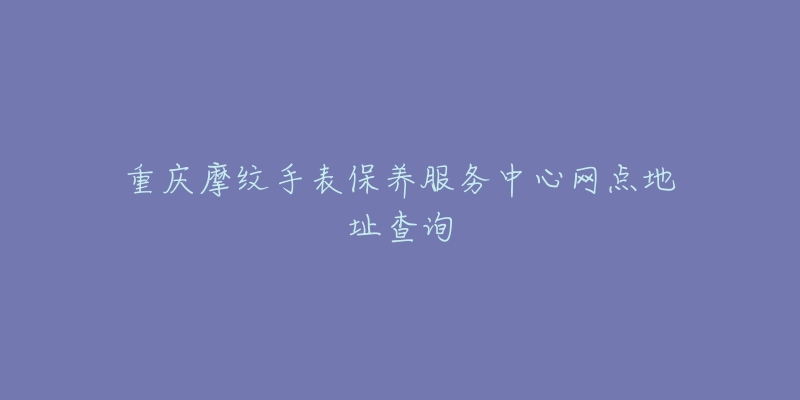 重庆摩纹手表保养服务中心网点地址查询